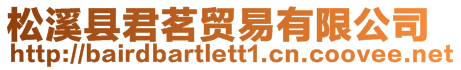 松溪县君茗贸易有限公司
http://bairdbartlett1.cn.coovee.net